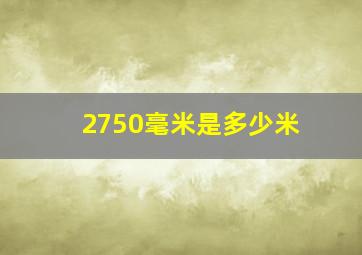 2750毫米是多少米